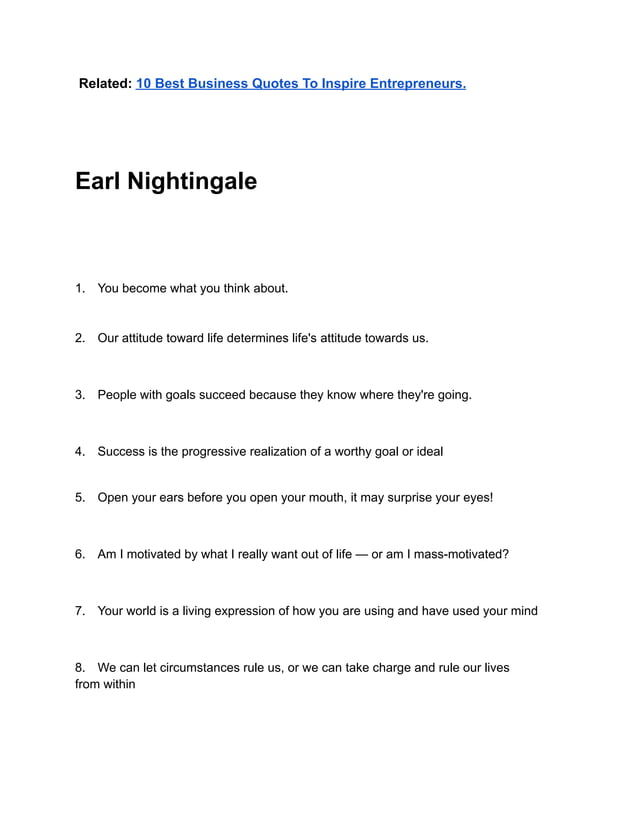 Related: 10 Best Business Quotes To Inspire Entrepreneurs.

Earl Nightingale

1. You become what you think about.

2. Our attitude toward life determines life's attitude towards us.

3. People with goals succeed because they know where they're going.

4. Success is the progressive realization of a worthy goal or ideal

5. Open your ears before you open your mouth, it may surprise your eyes!

6. Am I motivated by what I really want out of life — or am I mass-motivated?

7. Your world is a living expression of how you are using and have used your mind

8. We can let circumstances rule us, or we can take charge and rule our lives from within